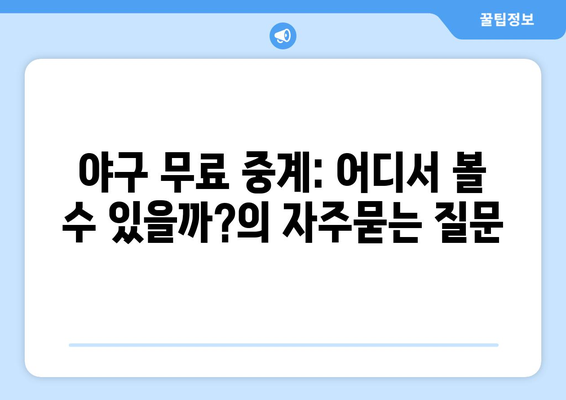 꿀팁정보

야구 무료 중계: 어디서 볼 수 있을까?의 자주묻는 질문